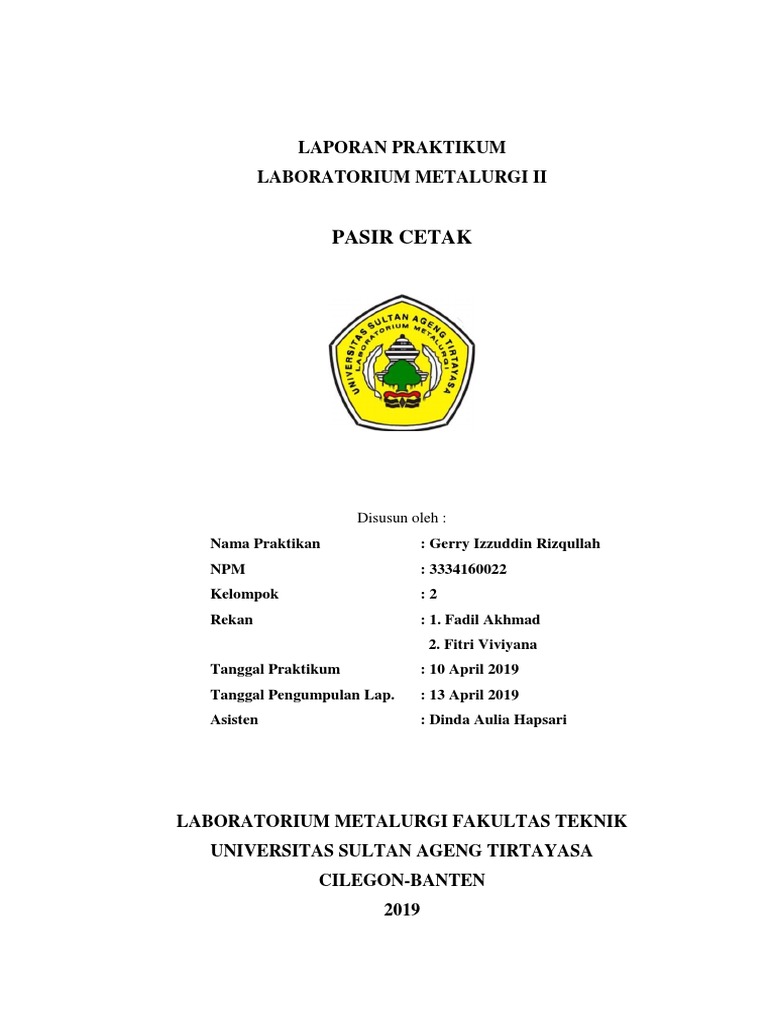 LAPORAN PRAKTIKUM
LABORATORIUM METALURGI II

PASIR CETAK

UNIVERSITAS SULTAN AGENG TIRTAYASA
LABORATORIUM METALURGI

Disusun oleh :

Nama Praktikan : Gerry Izzuddin Rizqullah
NPM : 3334160022
Kelompok : 2
Rekan : 1. Fadil Akhmad
2. Fitri Viviyana
Tanggal Praktikum : 10 April 2019
Tanggal Pengumpulan Lap. : 13 April 2019
Asisten : Dinda Aulia Hapsari

LABORATORIUM METALURGI FAKULTAS TEKNIK
UNIVERSITAS SULTAN AGENG TIRTAYASA
CILEGON-BANTEN
2019